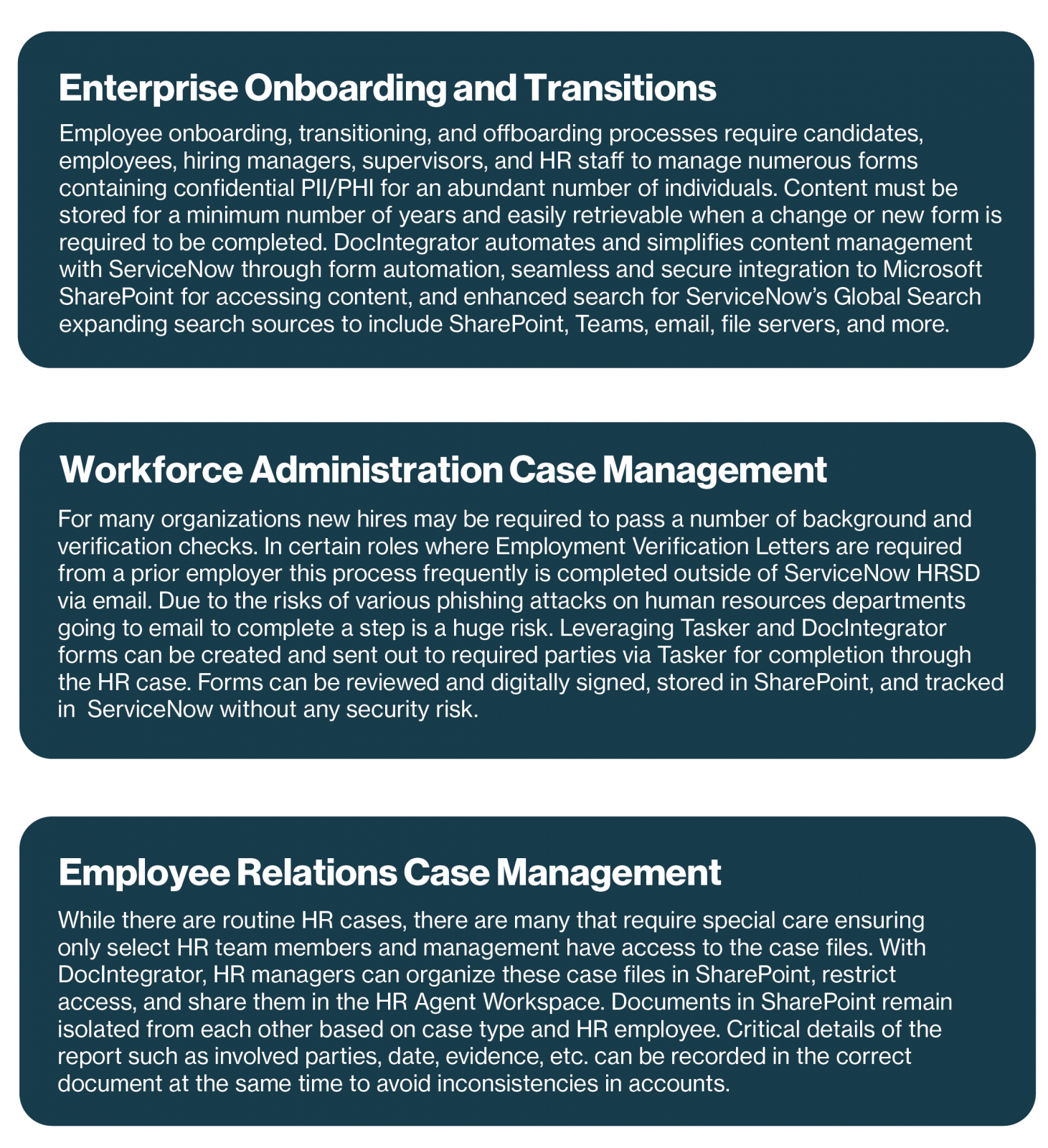 Enterprise Onboarding and Transitions

Employee onboarding, transitioning, and offboarding processes require candidates, employees, hiring managers, supervisors, and HR staff to manage numerous forms containing confidential PII/PHI for an abundant number of individuals. Content must be stored for a minimum number of years and easily retrievable when a change or new form is required to be completed. DocIntegrator automates and simplifies content management with ServiceNow through form automation, seamless and secure integration to Microsoft SharePoint for accessing content, and enhanced search for ServiceNow's Global Search expanding search sources to include SharePoint, Teams, email, file servers, and more.

Workforce Administration Case Management

For many organizations new hires may be required to pass a number of background and verification checks. In certain roles where Employment Verification Letters are required from a prior employer this process frequently is completed outside of ServiceNow HRSD via email. Due to the risks of various phishing attacks on human resources departments going to email to complete a step is a huge risk. Leveraging Tasker and DocIntegrator forms can be created and sent out to required parties via Tasker for completion through the HR case. Forms can be reviewed and digitally signed, stored in SharePoint, and tracked in ServiceNow without any security risk.

Employee Relations Case Management

While there are routine HR cases, there are many that require special care ensuring only select HR team members and management have access to the case files. With DocIntegrator, HR managers can organize these case files in SharePoint, restrict access, and share them in the HR Agent Workspace. Documents in SharePoint remain isolated from each other based on case type and HR employee. Critical details of the report such as involved parties, date, evidence, etc. can be recorded in the correct document at the same time to avoid inconsistencies in accounts.